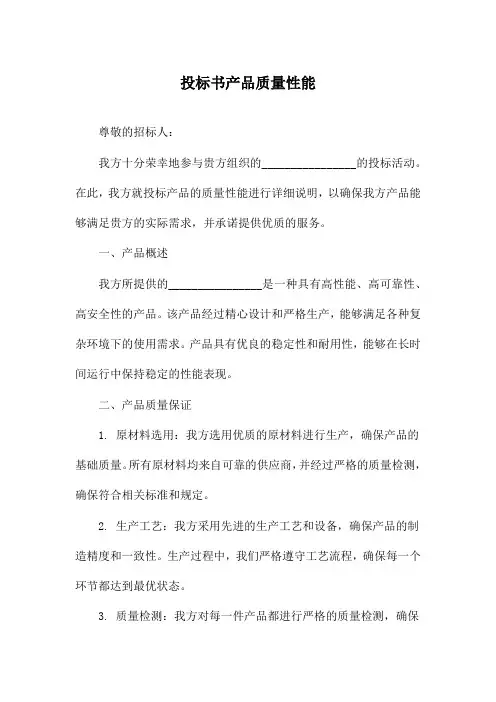 投标书产品质量性能

尊敬的招标人：

我方十分荣幸地参与贵方组织的________________的投标活动。在此，我方就投标产品的质量性能进行详细说明，以确保我方产品能够满足贵方的实际需求，并承诺提供优质的服务。

一、产品概述

我方所提供的________________是一种具有高性能、高可靠性、高安全性的产品。该产品经过精心设计和严格生产，能够满足各种复杂环境下的使用需求。产品具有优良的稳定性和耐用性，能够在长时间运行中保持稳定的性能表现。

二、产品质量保证

1. 原材料选用：我方选用优质的原材料进行生产，确保产品的基础质量。所有原材料均来自可靠的供应商，并经过严格的质量检测，确保符合相关标准和规定。

2. 生产工艺：我方采用先进的生产工艺和设备，确保产品的制造精度和一致性。生产过程中，我们严格遵守工艺流程，确保每一个环节都达到最优状态。

3. 质量检测：我方对每一件产品都进行严格的质量检测，确保